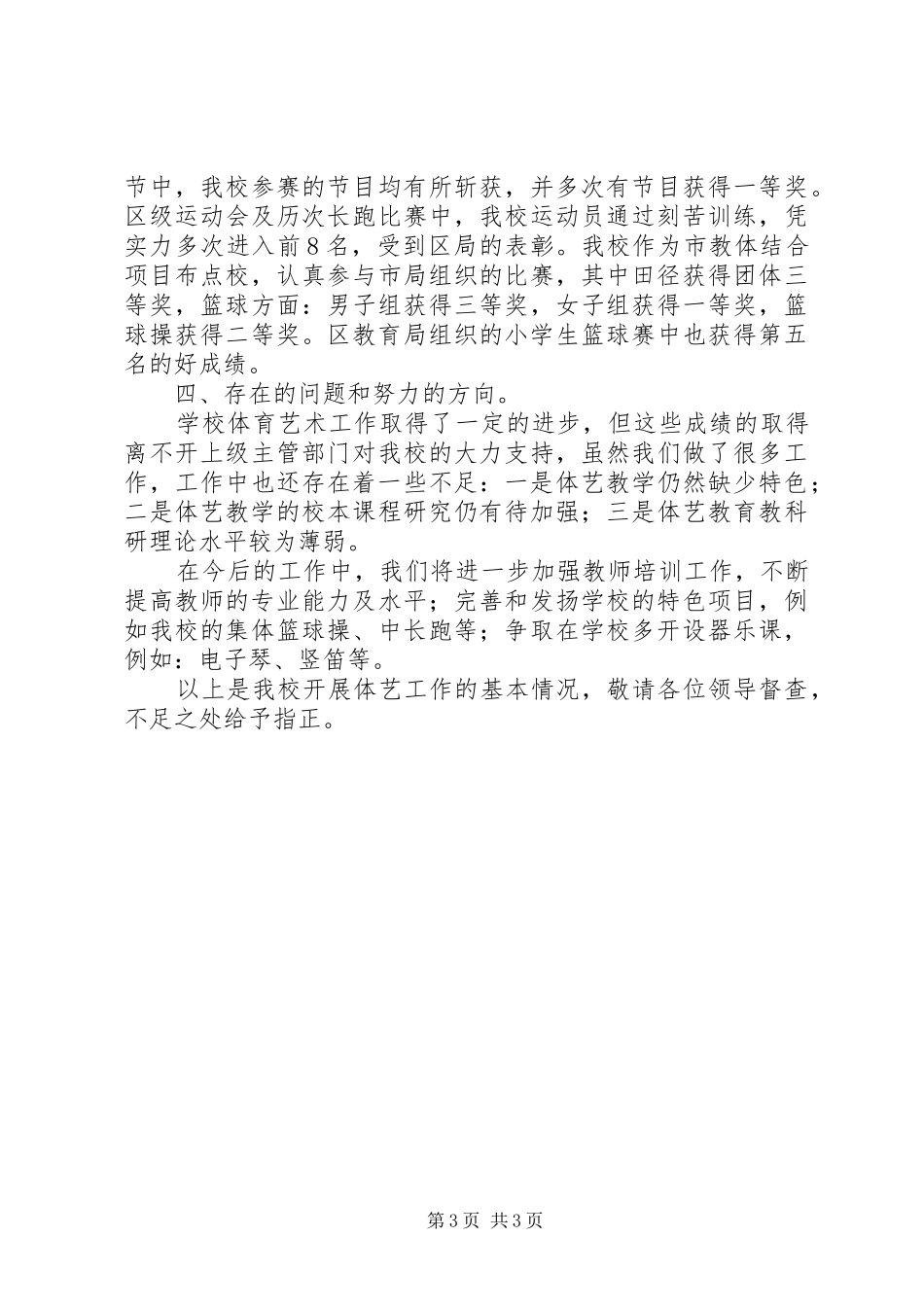 节中，我校参赛的节目均有所斩获，并多次有节目获得一等奖。区级运动会及历次长跑比赛中，我校运动员通过刻苦训练，凭实力多次进入前8名，受到区局的表彰。我校作为市教体结合项目布点校，认真参与市局组织的比赛，其中田径获得团体三等奖，篮球方面：男子组获得三等奖，女子组获得一等奖，篮球操获得二等奖。区教育局组织的小学生篮球赛中也获得第五名的好成绩。

四、存在的问题和努力的方向。

学校体育艺术工作取得了一定的进步，但这些成绩的取得离不开上级主管部门对我校的大力支持，虽然我们做了很多工作，工作中也还存在着一些不足：一是体艺教学仍然缺少特色；二是体艺教学的校本课程研究仍有待加强；三是体艺教育教科研理论水平较为薄弱。

在今后的工作中，我们将进一步加强教师培训工作，不断提高教师的专业能力及水平；完善和发扬学校的特色项目，例如我校的集体篮球操、中长跑等；争取在学校多开设器乐课，例如：电子琴、竖笛等。

以上是我校开展体艺工作的基本情况，敬请各位领导督查，不足之处给予指正。

第3页 共3页